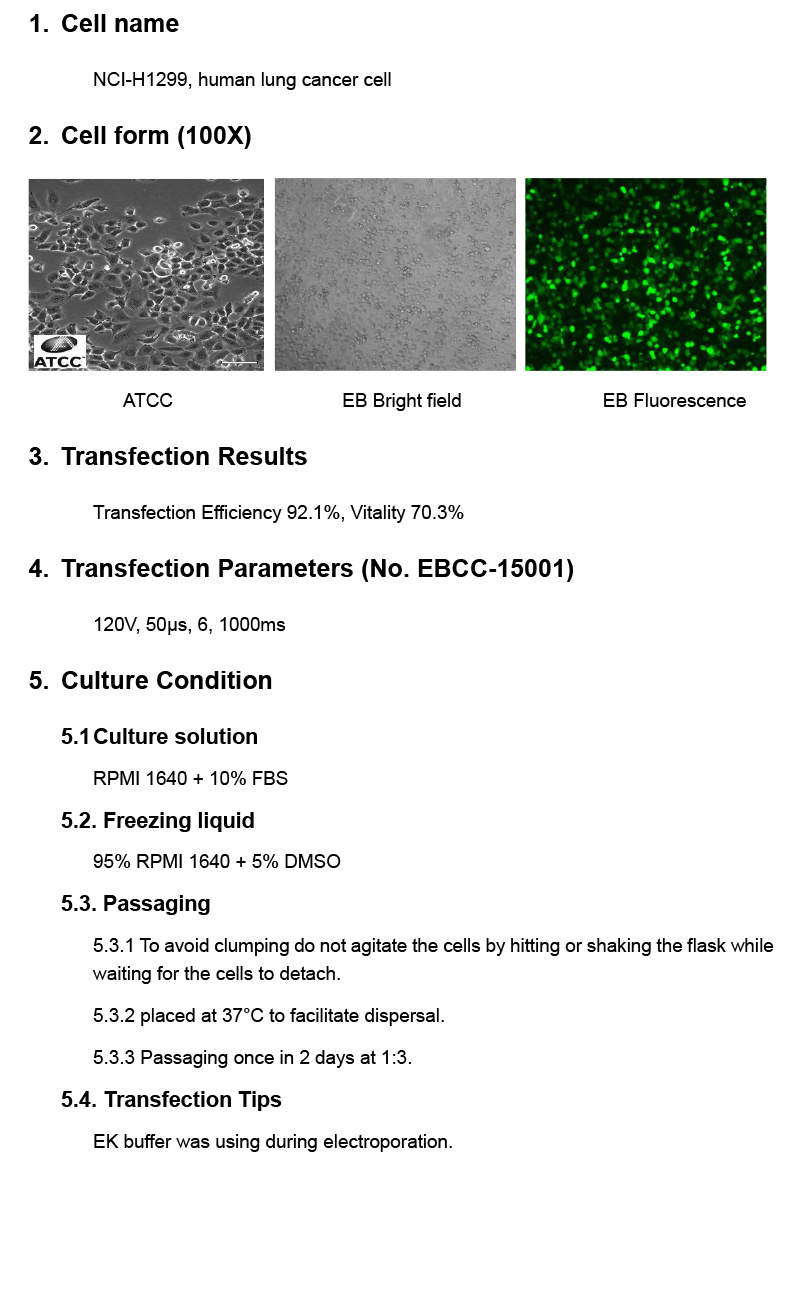 1. Cell name

NCI-H1299, human lung cancer cell

2. Cell form (100X)

ATCC

ATCC EB Bright field EB Fluorescence

3. Transfection Results

Transfection Efficiency 92.1%, Vitality 70.3%

4. Transfection Parameters (No. EBCC-15001)

120V, 50μs, 6, 1000ms

5. Culture Condition

5.1 Culture solution

RPMI 1640 + 10% FBS

5.2. Freezing liquid

95% RPMI 1640 + 5% DMSO

5.3. Passaging

5.3.1 To avoid clumping do not agitate the cells by hitting or shaking the flask while waiting for the cells to detach.

5.3.2 placed at 37°C to facilitate dispersal.

5.3.3 Passaging once in 2 days at 1:3.

5.4. Transfection Tips

EK buffer was using during electroporation.